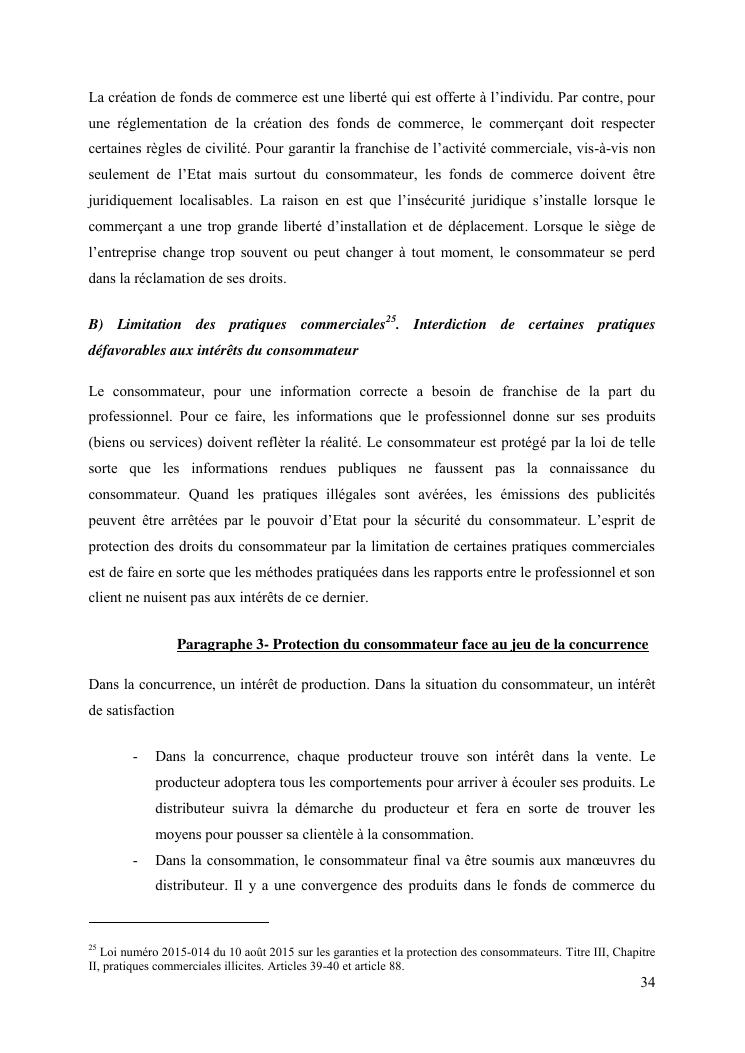 La création de fonds de commerce est une liberté qui est offerte à l'individu. Par contre, pour une réglementation de la création des fonds de commerce, le commerçant doit respecter certaines règles de civilité. Pour garantir la franchise de l'activité commerciale, vis-à-vis non seulement de l'Etat mais surtout du consommateur, les fonds de commerce doivent être juridiquement localisables. La raison en est que l'insécurité juridique s'installe lorsque le commerçant a une trop grande liberté d'installation et de déplacement. Lorsque le siège de l'entreprise change trop souvent ou peut changer à tout moment, le consommateur se perd dans la réclamation de ses droits.

B) Limitation des pratiques commerciales$^{25}$. Interdiction de certaines pratiques défavorables aux intérêts du consommateur

Le consommateur, pour une information correcte a besoin de franchise de la part du professionnel. Pour ce faire, les informations que le professionnel donne sur ses produits (biens ou services) doivent refléter la réalité. Le consommateur est protégé par la loi de telle sorte que les informations rendues publiques ne faussent pas la connaissance du consommateur. Quand les pratiques illégales sont avérées, les émissions des publicités peuvent être arrêtées par le pouvoir d'Etat pour la sécurité du consommateur. L'esprit de protection des droits du consommateur par la limitation de certaines pratiques commerciales est de faire en sorte que les méthodes pratiquées dans les rapports entre le professionnel et son client ne nuisent pas aux intérêts de ce dernier.

Paragraphe 3- Protection du consommateur face au jeu de la concurrence

Dans la concurrence, un intérêt de production. Dans la situation du consommateur, un intérêt de satisfaction

- Dans la concurrence, chaque producteur trouve son intérêt dans la vente. Le producteur adoptera tous les comportements pour arriver à écouler ses produits. Le distributeur suivra la démarche du producteur et fera en sorte de trouver les moyens pour pousser sa clientèle à la consommation.
- Dans la consommation, le consommateur final va être soumis aux manœuvres du distributeur. Il y a une convergence des produits dans le fonds de commerce du

$^{25}$ Loi numéro 2015-014 du 10 août 2015 sur les garanties et la protection des consommateurs. Titre III, Chapitre II, pratiques commerciales illicites. Articles 39-40 et article 88.

34